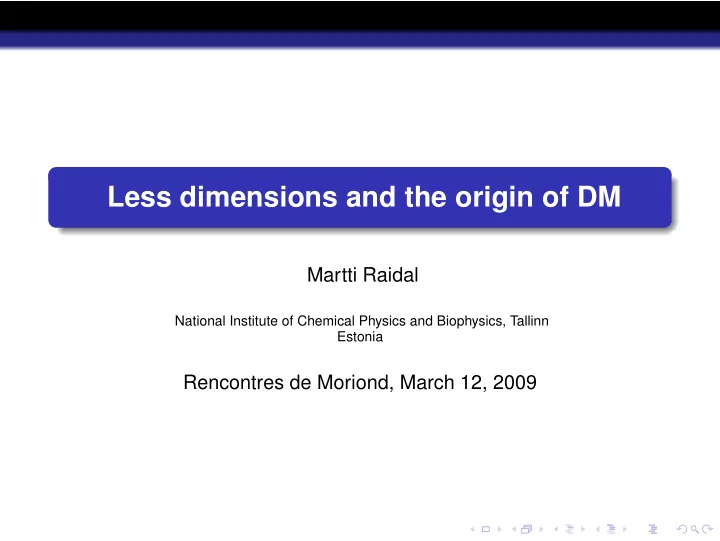 Less dimensions and the origin of DM

Martti Raidal

National Institute of Chemical Physics and Biophysics, Tallinn
Estonia

Rencontres de Moriond, March 12, 2009